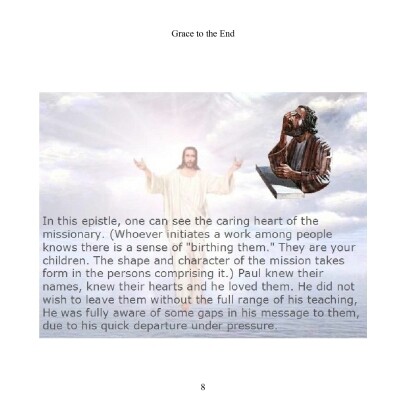 Grace to the End

In this epistle, one can see the caring heart of the missionary. (Whoever initiates a work among people knows there is a sense of "birthing them." They are your children. The shape and character of the mission takes form in the persons comprising it.) Paul knew their names, knew their hearts and he loved them. He did not wish to leave them without the full range of his teaching, He was fully aware of some gaps in his message to them, due to his quick departure under pressure.

8